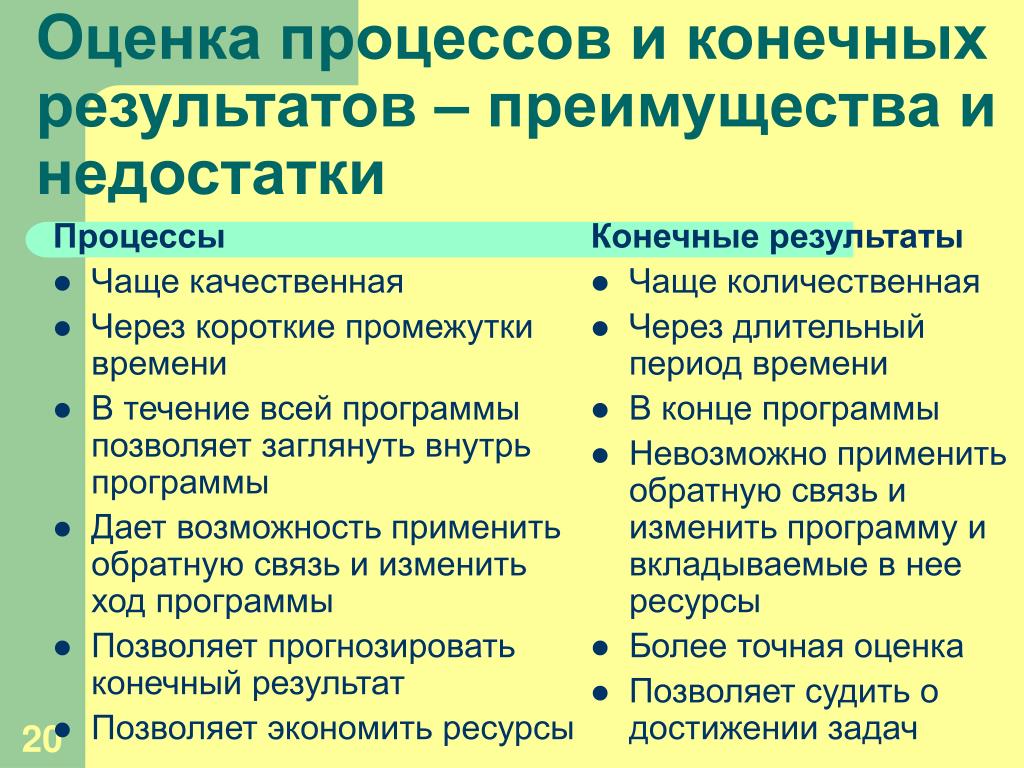 Оценка процессов и конечных результатов – преимущества и недостатки

Процессы
- Чаще качественная
- Через короткие промежутки времени
- В течение всей программы позволяет заглянуть внутрь программы
- Дает возможность применить обратную связь и изменить ход программы
- Позволяет прогнозировать конечный результат
- Позволяет экономить ресурсы

Конечные результаты
- Чаще количественная
- Через длительный период времени
- В конце программы
- Невозможно применить обратную связь и изменить программу и вкладываемые в нее ресурсы
- Более точная оценка
- Позволяет судить о достижении задач

20